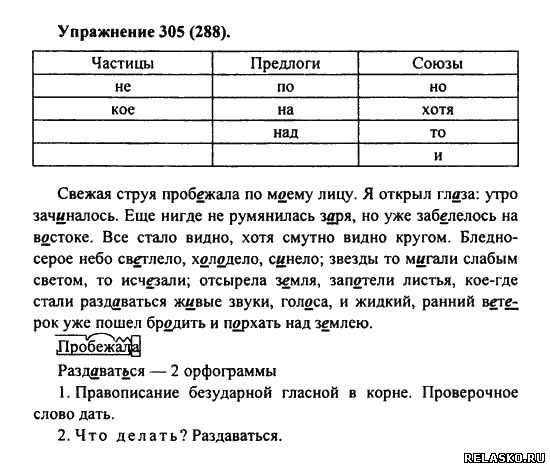 Упражнение 305 (288).

| Частицы | Предлоги | Союзы |
|---|---|---|
| не | по | но |
| кое | на | хотя |
| | над | то |
| | | и |

Свежая струя пробежала по моему лицу. Я открыл глаза: утро зачиналось. Еще нигде не румянилась заря, но уже забелелось на востоке. Все стало видно, хотя смутно видно кругом. Бледно-серое небо светлело, холодело, синело; звезды то мигали слабым светом, то исчезали; отсырела земля, запотели листья, кое-где стали раздаваться живые звуки, голоса, и жидкий, ранний ветерок уже пошел бродить и порхать над землею.

Пробежала

Раздаваться — 2 орфограммы

1. Правописание безударной гласной в корне. Проверочное слово дать.

2. Что делать? Раздаваться.

RELASKO.RU